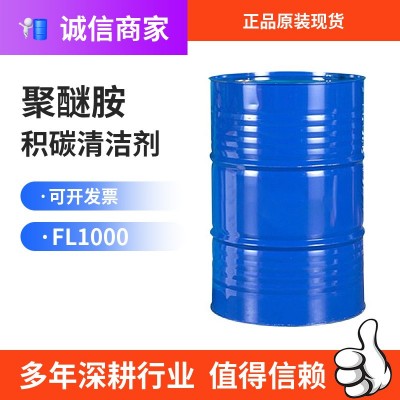 诚信商家

正品原装现货

聚醚胺

积碳清洁剂

· 可开发票

· FL1000

多年深耕行业 值得信赖